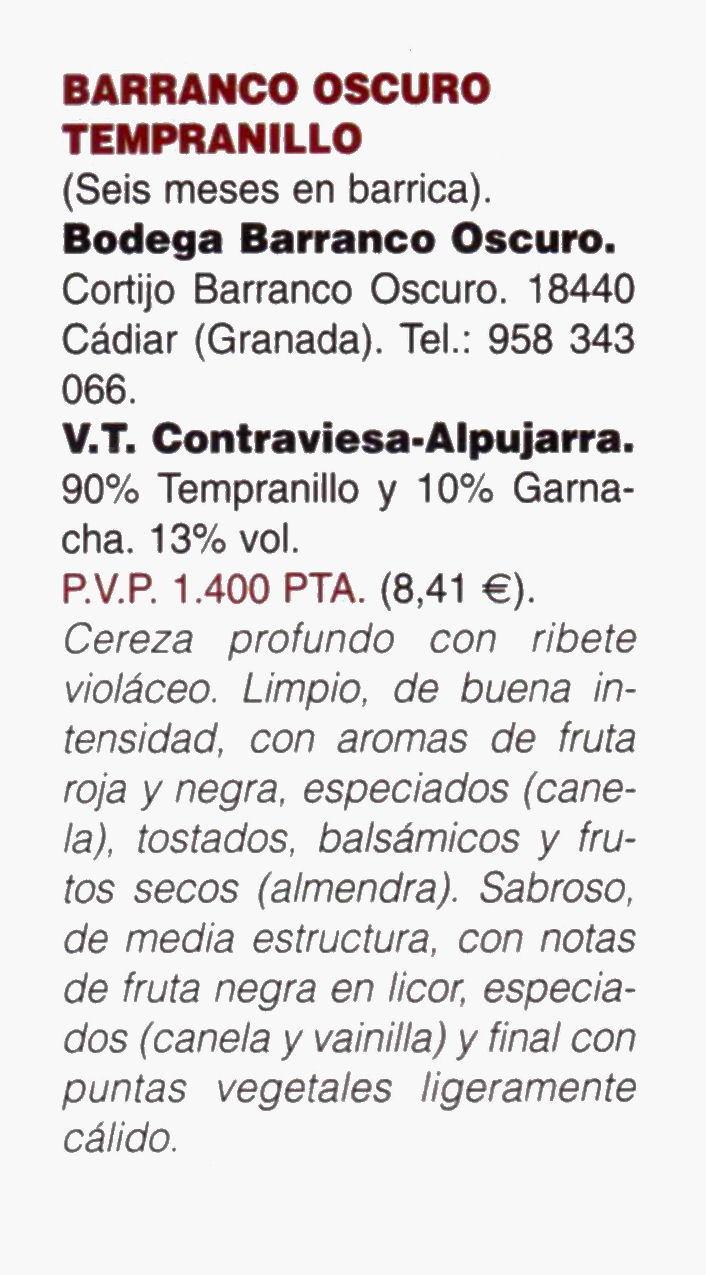 BARRANCO OSCURO TEMPRANILLO
(Seis meses en barrica).
Bodega Barranco Oscuro.
Cortijo Barranco Oscuro. 18440 Cádiar (Granada). Tel.: 958 343 066.
V.T. Contraviesa-Alpujarra.
90% Tempranillo y 10% Garnacha. 13% vol.
P.V.P. 1.400 PTA. (8,41 €).
Cereza profundo con ribete violáceo. Limpio, de buena intensidad, con aromas de fruta roja y negra, especiados (canela), tostados, balsámicos y frutos secos (almendra). Sabroso, de media estructura, con notas de fruta negra en licor, especiados (canela y vainilla) y final con puntas vegetales ligeramente cálido.